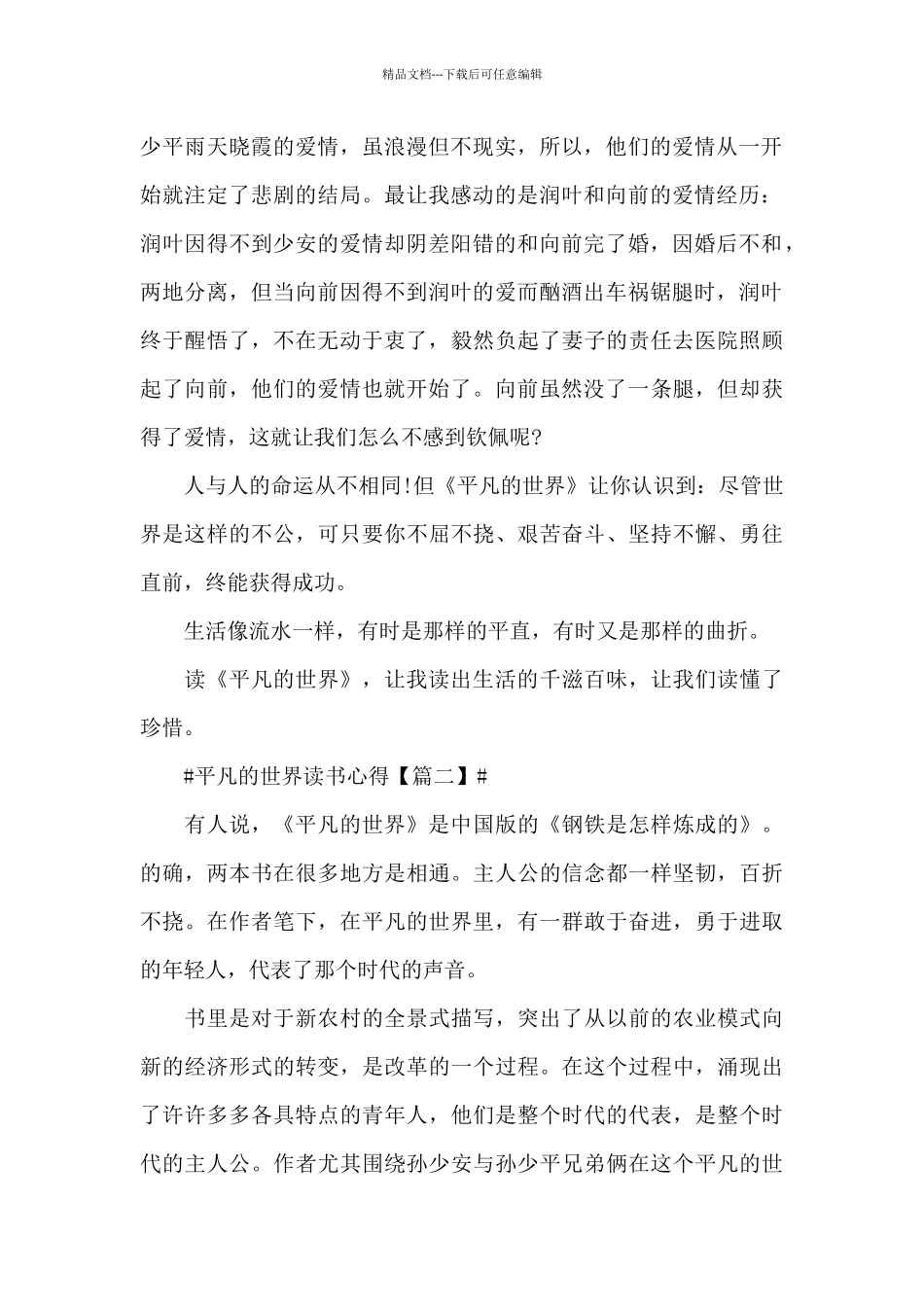 精品文档---下载后可任意编辑

少平雨天晓霞的爱情，虽浪漫但不现实，所以，他们的爱情从一开始就注定了悲剧的结局。最让我感动的是润叶和向前的爱情经历：润叶因得不到少安的爱情却阴差阳错的和向前完了婚，因婚后不和，两地分离，但当向前因得不到润叶的爱而酗酒出车祸锯腿时，润叶终于醒悟了，不在无动于衷了，毅然负起了妻子的责任去医院照顾起了向前，他们的爱情也就开始了。向前虽然没了一条腿，但却获得了爱情，这就让我们怎么不感到钦佩呢?

人与人的命运从不相同!但《平凡的世界》让你认识到：尽管世界是这样的不公，可只要你不屈不挠、艰苦奋斗、坚持不懈、勇往直前，终能获得成功。

生活像流水一样，有时是那样的平直，有时又是那样的曲折。

读《平凡的世界》，让我读出生活的千滋百味，让我们读懂了珍惜。

#平凡的世界读书心得【篇二】#

有人说，《平凡的世界》是中国版的《钢铁是怎样炼成的》。的确，两本书在很多地方是相通。主人公的信念都一样坚韧，百折不挠。在作者笔下，在平凡的世界里，有一群敢于奋进，勇于进取的年轻人，代表了那个时代的声音。

书里是对于新农村的全景式描写，突出了从以前的农业模式向新的经济形式的转变，是改革的一个过程。在这个过程中，涌现出了许许多多各具特点的青年人，他们是整个时代的代表，是整个时代的主人公。作者尤其围绕孙少安与孙少平兄弟俩在这个平凡的世